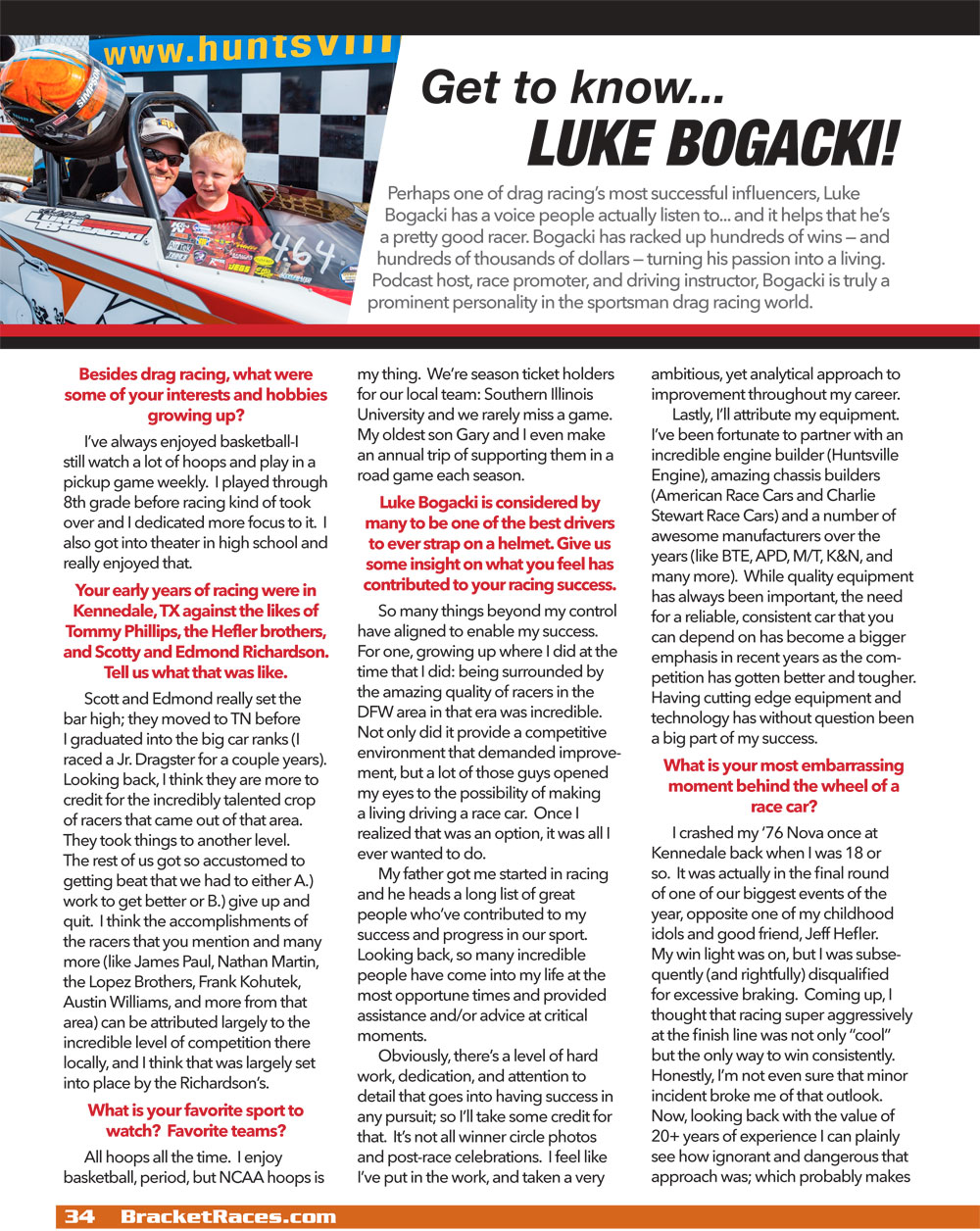 www.huntsvill

4.64

Get to know...
LUKE BOGACKI!

Perhaps one of drag racing's most successful influencers, Luke Bogacki has a voice people actually listen to... and it helps that he's a pretty good racer. Bogacki has racked up hundreds of wins — and hundreds of thousands of dollars — turning his passion into a living. Podcast host, race promoter, and driving instructor, Bogacki is truly a prominent personality in the sportsman drag racing world.

Besides drag racing, what were some of your interests and hobbies growing up?

I've always enjoyed basketball-I still watch a lot of hoops and play in a pickup game weekly. I played through 8th grade before racing kind of took over and I dedicated more focus to it. I also got into theater in high school and really enjoyed that.

Your early years of racing were in Kennedale, TX against the likes of Tommy Phillips, the Hefler brothers, and Scotty and Edmond Richardson. Tell us what that was like.

Scott and Edmond really set the bar high; they moved to TN before I graduated into the big car ranks (I raced a Jr. Dragster for a couple years). Looking back, I think they are more to credit for the incredibly talented crop of racers that came out of that area. They took things to another level. The rest of us got so accustomed to getting beat that we had to either A.) work to get better or B.) give up and quit. I think the accomplishments of the racers that you mention and many more (like James Paul, Nathan Martin, the Lopez Brothers, Frank Kohutek, Austin Williams, and more from that area) can be attributed largely to the incredible level of competition there locally, and I think that was largely set into place by the Richardson's.

What is your favorite sport to watch? Favorite teams?

All hoops all the time. I enjoy basketball, period, but NCAA hoops is my thing. We're season ticket holders for our local team: Southern Illinois University and we rarely miss a game. My oldest son Gary and I even make an annual trip of supporting them in a road game each season.

Luke Bogacki is considered by many to be one of the best drivers to ever strap on a helmet. Give us some insight on what you feel has contributed to your racing success.

So many things beyond my control have aligned to enable my success. For one, growing up where I did at the time that I did: being surrounded by the amazing quality of racers in the DFW area in that era was incredible. Not only did it provide a competitive environment that demanded improvement, but a lot of those guys opened my eyes to the possibility of making a living driving a race car. Once I realized that was an option, it was all I ever wanted to do.

My father got me started in racing and he heads a long list of great people who've contributed to my success and progress in our sport. Looking back, so many incredible people have come into my life at the most opportune times and provided assistance and/or advice at critical moments.

Obviously, there's a level of hard work, dedication, and attention to detail that goes into having success in any pursuit; so I'll take some credit for that. It's not all winner circle photos and post-race celebrations. I feel like I've put in the work, and taken a very ambitious, yet analytical approach to improvement throughout my career.

Lastly, I'll attribute my equipment. I've been fortunate to partner with an incredible engine builder (Huntsville Engine), amazing chassis builders (American Race Cars and Charlie Stewart Race Cars) and a number of awesome manufacturers over the years (like BTE, APD, M/T, K&N, and many more). While quality equipment has always been important, the need for a reliable, consistent car that you can depend on has become a bigger emphasis in recent years as the competition has gotten better and tougher. Having cutting edge equipment and technology has without question been a big part of my success.

What is your most embarrassing moment behind the wheel of a race car?

I crashed my '76 Nova once at Kennedale back when I was 18 or so. It was actually in the final round of one of our biggest events of the year, opposite one of my childhood idols and good friend, Jeff Hefler. My win light was on, but I was subsequently (and rightfully) disqualified for excessive braking. Coming up, I thought that racing super aggressively at the finish line was not only "cool" but the only way to win consistently. Honestly, I'm not even sure that minor incident broke me of that outlook. Now, looking back with the value of 20+ years of experience I can plainly see how ignorant and dangerous that approach was; which probably makes

34 BracketRaces.com